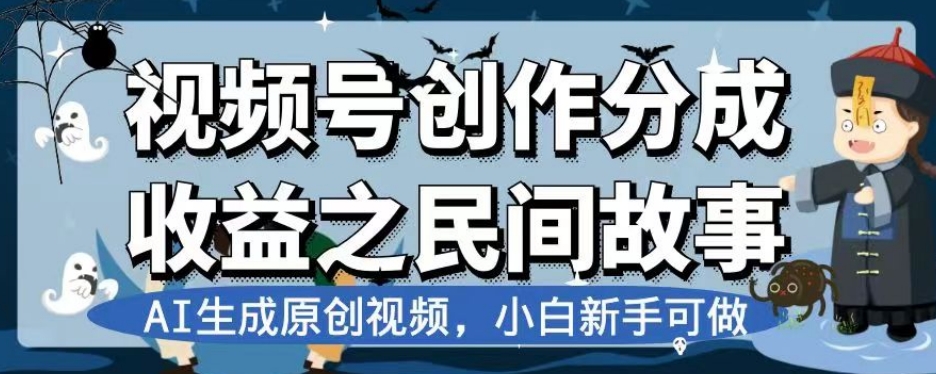 视频号创作分成
收益之民间故事
AI生成原创视频，小白新手可做